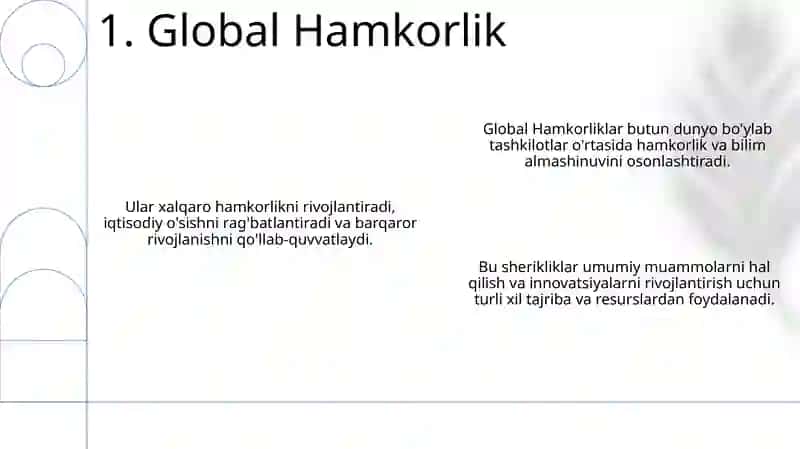 1. Global Hamkorlik

Global Hamkorliklar butun dunyo bo'ylab tashkilotlar o'rtasida hamkorlik va bilim almashinuvini osonlashtiradi.

Ular xalqaro hamkorlikni rivojlantiradi, iqtisodiy o'sishni rag'batlantiradi va barqaror rivojlanishni qo'llab-quvvatlaydi.

Bu sherikliklar umumiy muammolarni hal qilish va innovatsiyalarni rivojlantirish uchun turli xil tajriba va resurslardan foydalanadi.